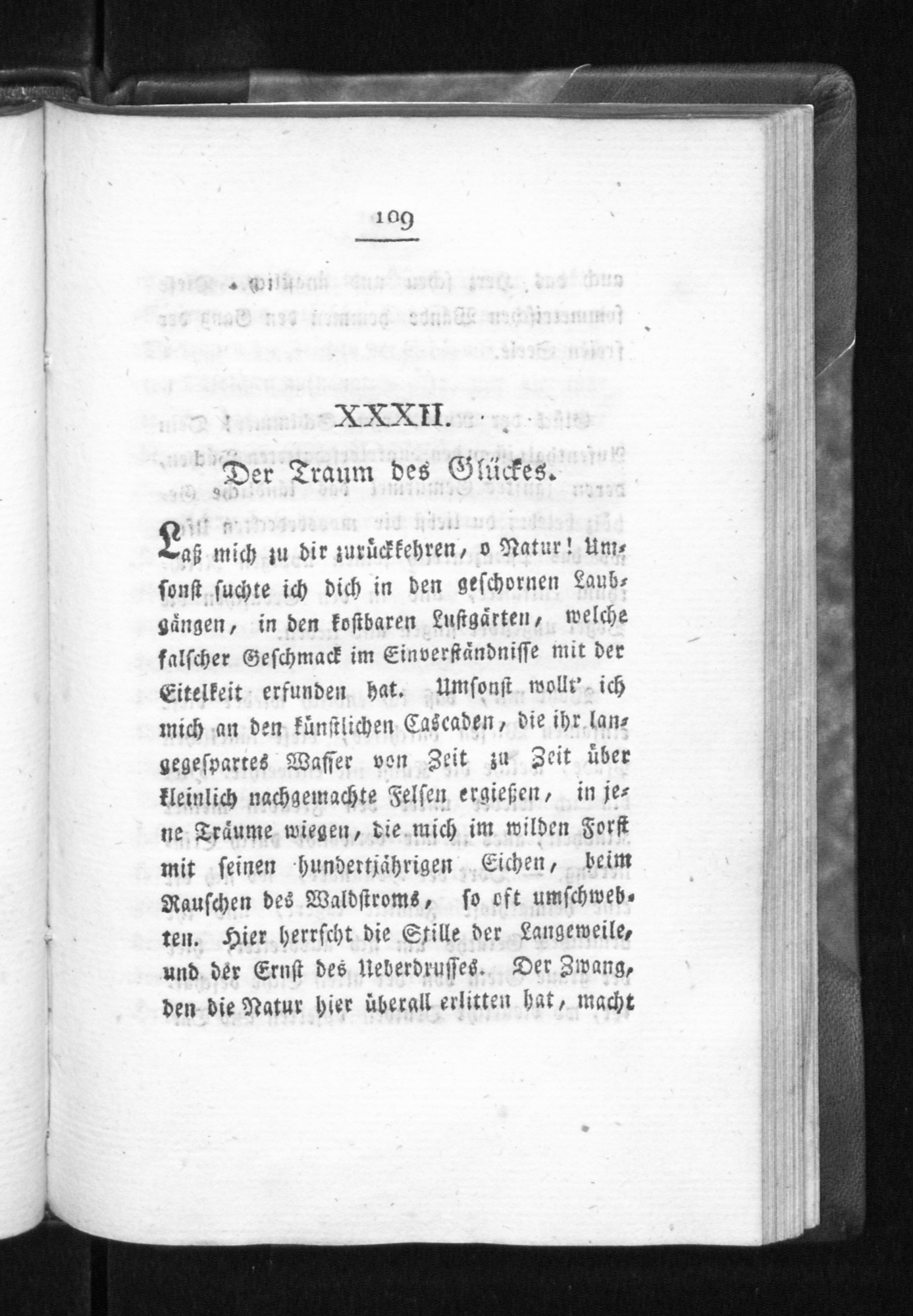 109

XXXII.

Der Traum des Glückes.

Laß mich zu dir zurückkehren, o Natur! Umsonst suchte ich dich in den geschornen Laubgängen, in den kostbaren Lustgärten, welche falscher Geschmack im Einverständnisse mit der Eitelkeit erfunden hat. Umsonst wollt' ich mich an den künstlichen Cascaden, die ihr langegespartes Wasser von Zeit zu Zeit über kleinlich nachgemachte Felsen ergießen, in jene Träume wiegen, die mich im wilden Forst mit seinen hundertjährigen Eichen, beim Rauschen des Waldstroms, so oft umschwebten. Hier herrscht die Stille der Langeweile, und der Ernst des Ueberdrusses. Der Zwang, den die Natur hier überall erlitten hat, macht